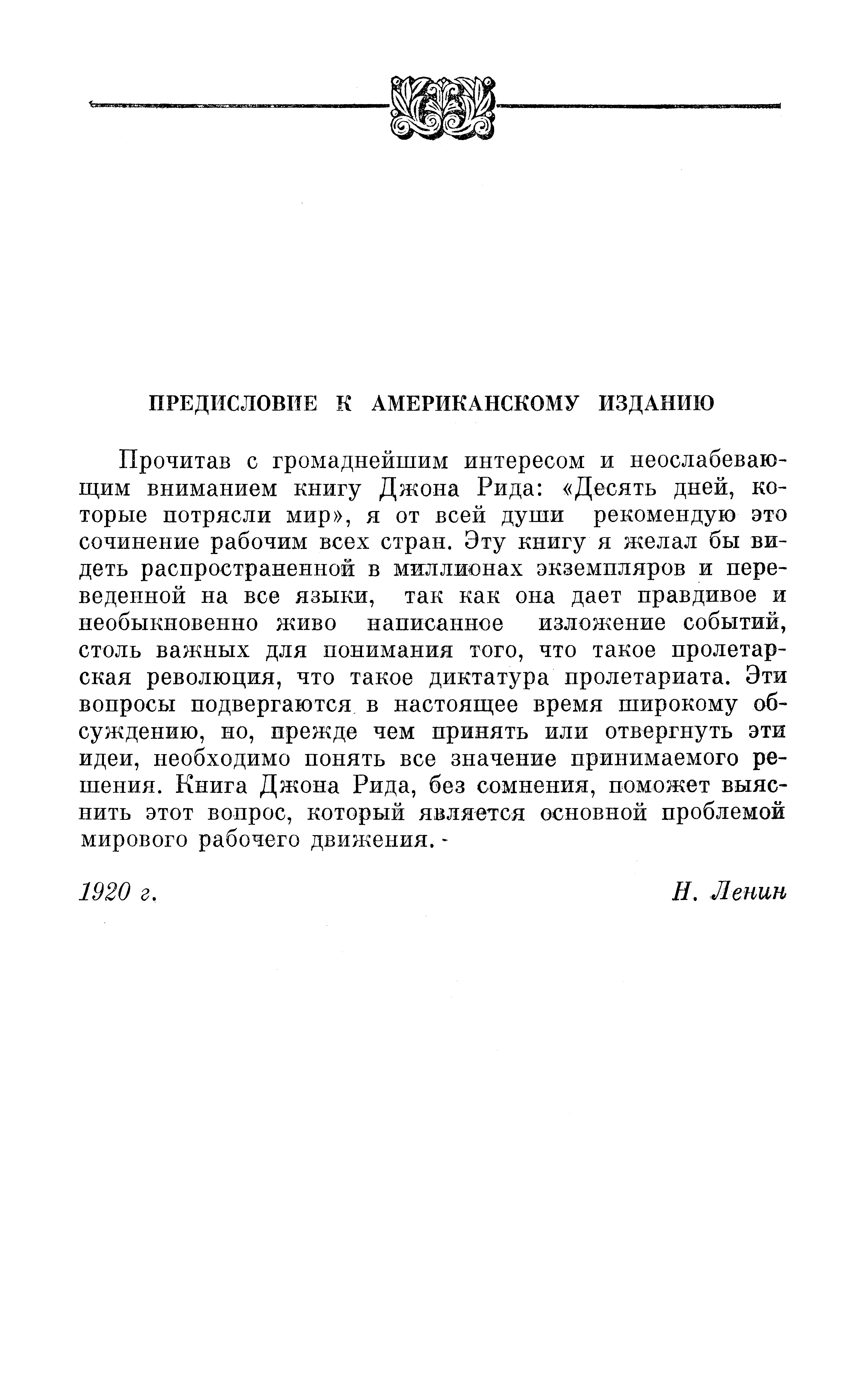 ПРЕДИСЛОВИЕ К АМЕРИКАНСКОМУ ИЗДАНИЮ

Прочитав с громаднейшим интересом и неослабевающим вниманием книгу Джона Рида: «Десять дней, которые потрясли мир», я от всей души рекомендую это сочинение рабочим всех стран. Эту книгу я желал бы видеть распространенной в миллионах экземпляров и переведенной на все языки, так как она дает правдивое и необыкновенно живо написанное изложение событий, столь важных для понимания того, что такое пролетарская революция, что такое диктатура пролетариата. Эти вопросы подвергаются в настоящее время широкому обсуждению, но, прежде чем принять или отвергнуть эти идеи, необходимо понять все значение принимаемого решения. Книга Джона Рида, без сомнения, поможет выяснить этот вопрос, который является основной проблемой мирового рабочего движения.

1920 г.

Н. Ленин